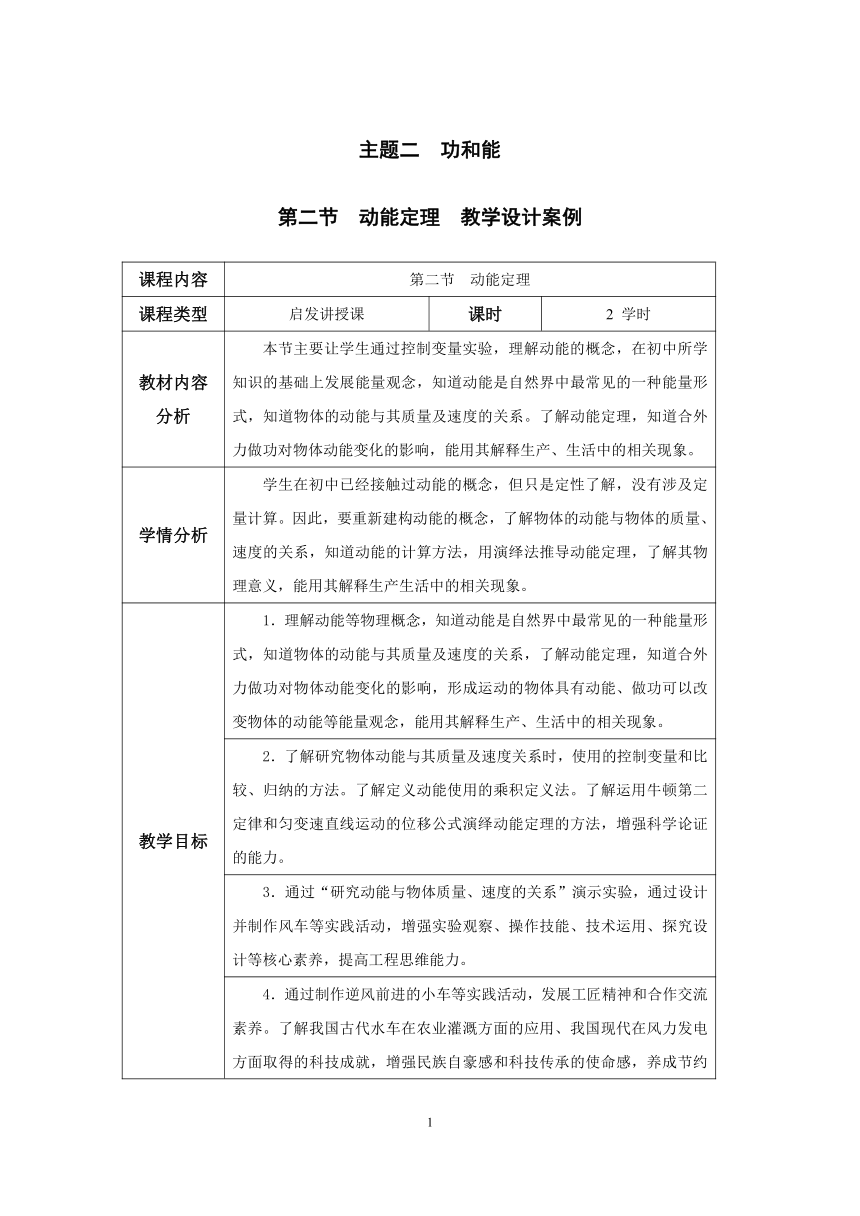 主题二　功和能

第二节　动能定理　教学设计案例

| 课程内容 | 第二节　动能定理 | | |
|---|---|---|---|
| 课程类型 | 启发讲授课 | 课时 | 2 学时 |
| 教材内容分析 | 本节主要让学生通过控制变量实验，理解动能的概念，在初中所学知识的基础上发展能量观念，知道动能是自然界中最常见的一种能量形式，知道物体的动能与其质量及速度的关系。了解动能定理，知道合外力做功对物体动能变化的影响，能用其解释生产、生活中的相关现象。 | | |
| 学情分析 | 学生在初中已经接触过动能的概念，但只是定性了解，没有涉及定量计算。因此，要重新建构动能的概念，了解物体的动能与物体的质量、速度的关系，知道动能的计算方法，用演绎法推导动能定理，了解其物理意义，能用其解释生产生活中的相关现象。 | | |
| 教学目标 | 1．理解动能等物理概念，知道动能是自然界中最常见的一种能量形式，知道物体的动能与其质量及速度的关系，了解动能定理，知道合外力做功对物体动能变化的影响，形成运动的物体具有动能、做功可以改变物体的动能等能量观念，能用其解释生产、生活中的相关现象。 | | |
| | 2．了解研究物体动能与其质量及速度关系时，使用的控制变量和比较、归纳的方法。了解定义动能使用的乘积定义法。了解运用牛顿第二定律和匀变速直线运动的位移公式演绎动能定理的方法，增强科学论证的能力。 | | |
| | 3．通过“研究动能与物体质量、速度的关系”演示实验，通过设计并制作风车等实践活动，增强实验观察、操作技能、技术运用、探究设计等核心素养，提高工程思维能力。 | | |
| | 4．通过制作逆风前进的小车等实践活动，发展工匠精神和合作交流素养。了解我国古代水车在农业灌溉方面的应用、我国现代在风力发电方面取得的科技成就，增强民族自豪感和科技传承的使命感，养成节约 | | |

1